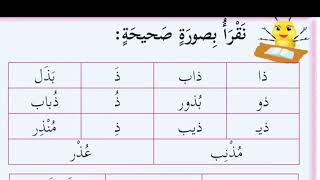 نَقْرَأُ بِصورَةٍ صَحيحَةٍ:

| ذا | ذاب | ذَ | بَذَل |
|---|---|---|---|
| ذو | بُذور | ذُ | ذُباب |
| ذيـ | ذيب | ذِ | مُنْذِر |
| مُذْنِب | | عُذْر | |